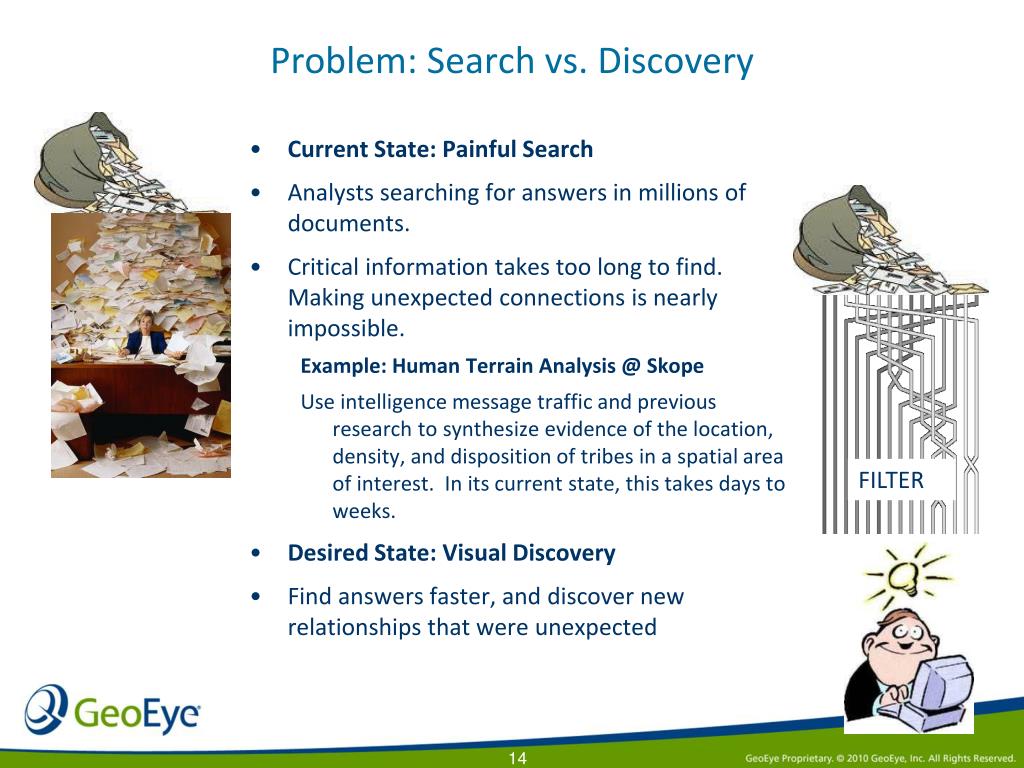 Problem: Search vs. Discovery

• **Current State: Painful Search**

• Analysts searching for answers in millions of documents.

• Critical information takes too long to find. Making unexpected connections is nearly impossible.

**Example: Human Terrain Analysis @ Skope**

Use intelligence message traffic and previous research to synthesize evidence of the location, density, and disposition of tribes in a spatial area of interest. In its current state, this takes days to weeks.

• **Desired State: Visual Discovery**

• Find answers faster, and discover new relationships that were unexpected

FILTER

GeoEye

14

GeoEye Proprietary. © 2010 GeoEye, Inc. All Rights Reserved.